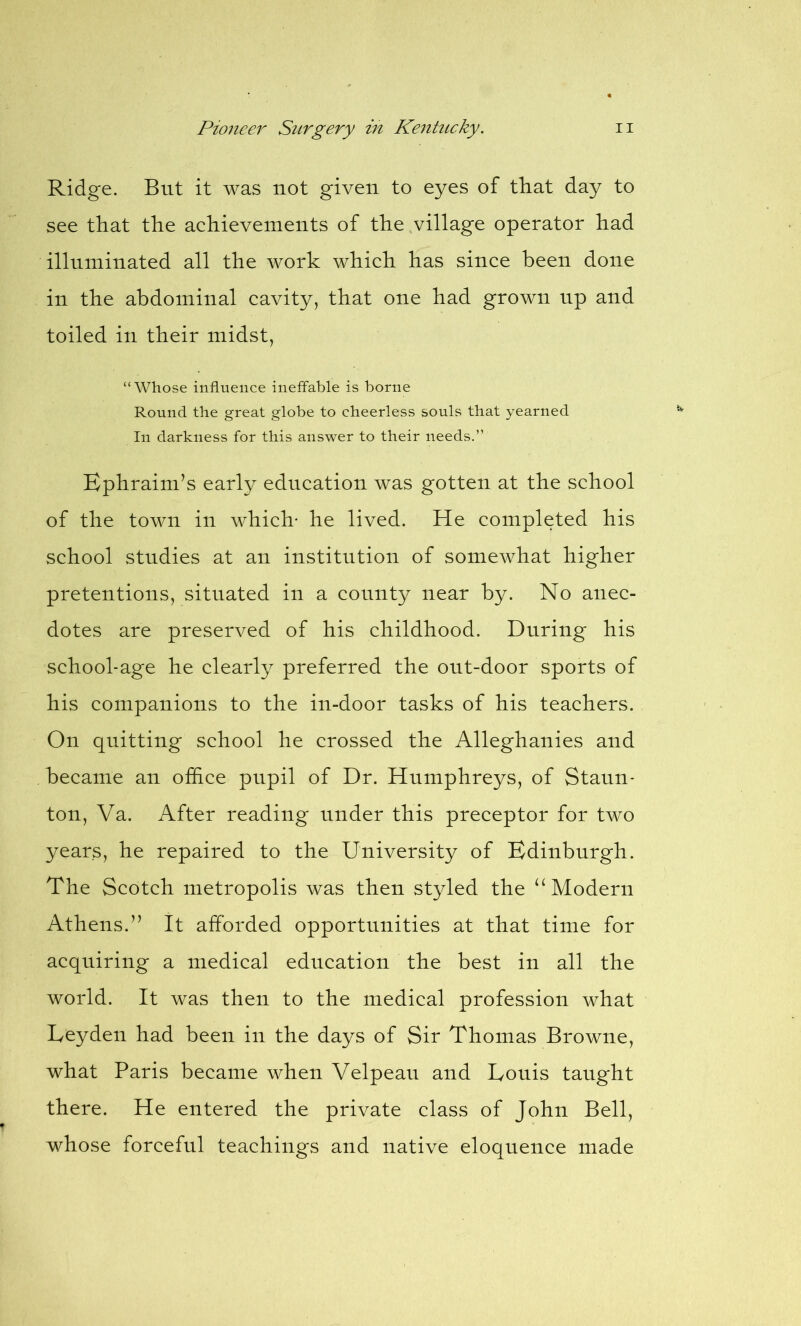 Pioneer Surgery in Kentucky. 11

Ridge. But it was not given to eyes of that day to see that the achievements of the village operator had illuminated all the work which has since been done in the abdominal cavity, that one had grown up and toiled in their midst,

"Whose influence ineffable is borne
Round the great globe to cheerless souls that yearned
In darkness for this answer to their needs."

Ephraim's early education was gotten at the school of the town in which he lived. He completed his school studies at an institution of somewhat higher pretentions, situated in a county near by. No anecdotes are preserved of his childhood. During his school-age he clearly preferred the out-door sports of his companions to the in-door tasks of his teachers. On quitting school he crossed the Alleghanies and became an office pupil of Dr. Humphreys, of Staunton, Va. After reading under this preceptor for two years, he repaired to the University of Edinburgh. The Scotch metropolis was then styled the "Modern Athens." It afforded opportunities at that time for acquiring a medical education the best in all the world. It was then to the medical profession what Leyden had been in the days of Sir Thomas Browne, what Paris became when Velpeau and Louis taught there. He entered the private class of John Bell, whose forceful teachings and native eloquence made